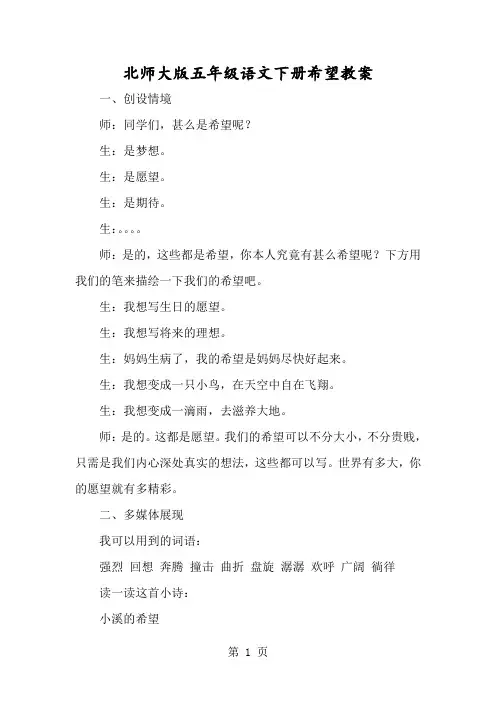 北师大版五年级语文下册希望教案

一、创设情境

师：同学们，甚么是希望呢？

生：是梦想。

生：是愿望。

生：是期待。

生：。。。。

师：是的，这些都是希望，你本人究竟有甚么希望呢？下方用我们的笔来描绘一下我们的希望吧。

生：我想写生日的愿望。

生：我想写将来的理想。

生：妈妈生病了，我的希望是妈妈尽快好起来。

生：我想变成一只小鸟，在天空中自在飞翔。

生：我想变成一滴雨，去滋养大地。

师：是的。这都是愿望。我们的希望可以不分大小，不分贵贱，只需是我们内心深处真实的想法，这些都可以写。世界有多大，你的愿望就有多精彩。

二、多媒体展现

我可以用到的词语：

强烈 回想 奔腾 撞击 曲折 盘旋 潺潺 欢呼 广阔 徜徉

读一读这首小诗：

小溪的希望

第 1 页